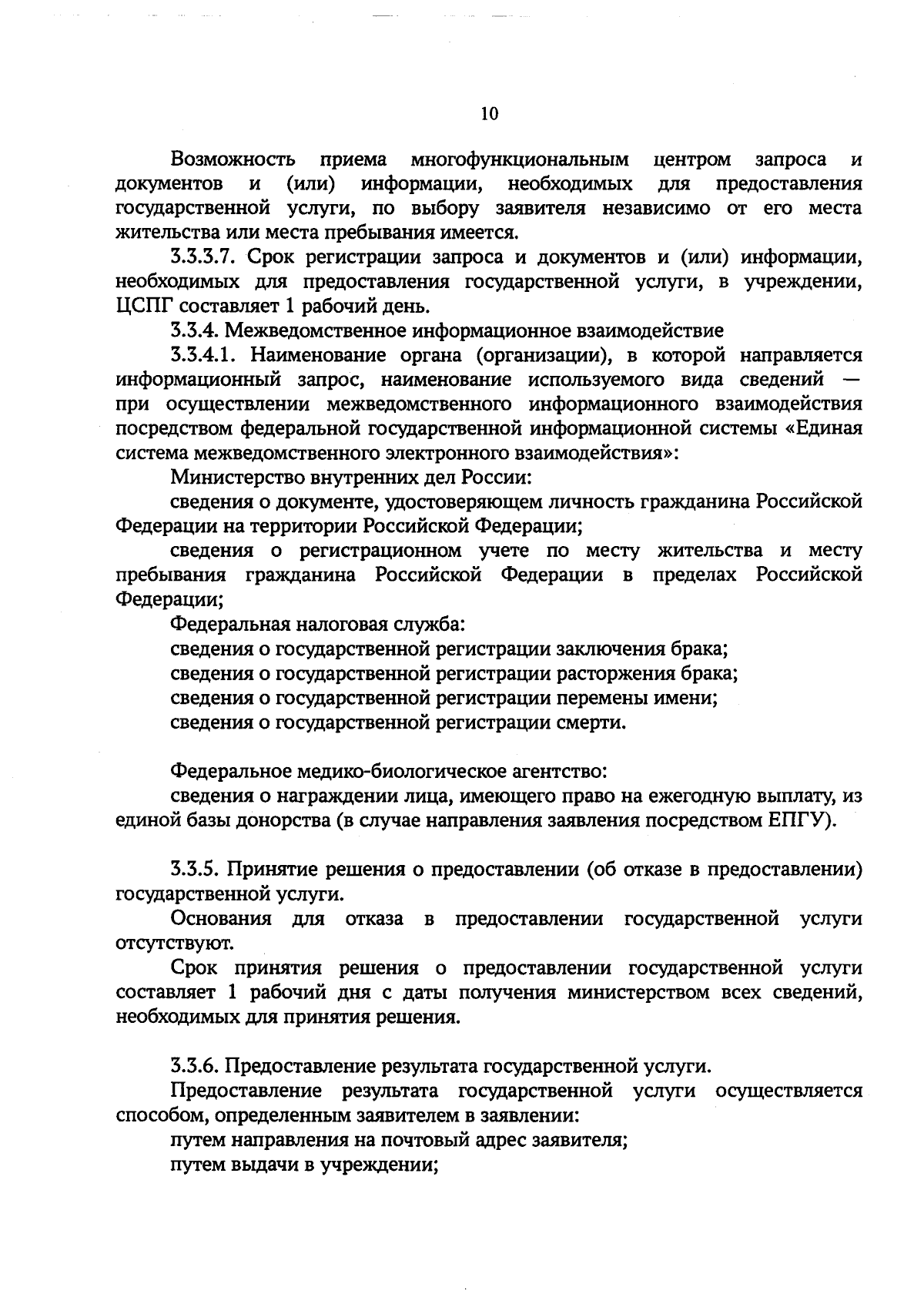 10

Возможность приема многофункциональным центром запроса и документов и (или) информации, необходимых для предоставления государственной услуги, по выбору заявителя независимо от его места жительства или места пребывания имеется.

3.3.3.7. Срок регистрации запроса и документов и (или) информации, необходимых для предоставления государственной услуги, в учреждении, ЦСПГ составляет 1 рабочий день.

3.3.4. Межведомственное информационное взаимодействие

3.3.4.1. Наименование органа (организации), в которой направляется информационный запрос, наименование используемого вида сведений — при осуществлении межведомственного информационного взаимодействия посредством федеральной государственной информационной системы «Единая система межведомственного электронного взаимодействия»:

Министерство внутренних дел России:

сведения о документе, удостоверяющем личность гражданина Российской Федерации на территории Российской Федерации;

сведения о регистрационном учете по месту жительства и месту пребывания гражданина Российской Федерации в пределах Российской Федерации;

Федеральная налоговая служба:

сведения о государственной регистрации заключения брака;

сведения о государственной регистрации расторжения брака;

сведения о государственной регистрации перемены имени;

сведения о государственной регистрации смерти.

Федеральное медико-биологическое агентство:

сведения о награждении лица, имеющего право на ежегодную выплату, из единой базы донорства (в случае направления заявления посредством ЕПГУ).

3.3.5. Принятие решения о предоставлении (об отказе в предоставлении) государственной услуги.

Основания для отказа в предоставлении государственной услуги отсутствуют.

Срок принятия решения о предоставлении государственной услуги составляет 1 рабочий дня с даты получения министерством всех сведений, необходимых для принятия решения.

3.3.6. Предоставление результата государственной услуги.

Предоставление результата государственной услуги осуществляется способом, определенным заявителем в заявлении:

путем направления на почтовый адрес заявителя;

путем выдачи в учреждении;